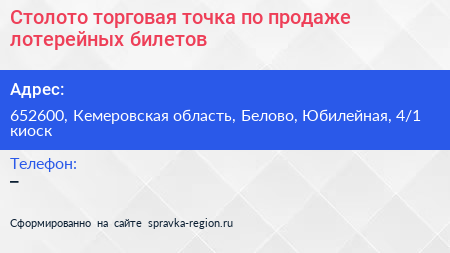 Столото торговая точка по продаже лотерейных билетов

Адрес:

652600, Кемеровская область, Белово, Юбилейная, 4/1 киоск

Телефон:

–

Сформированно на сайте spravka-region.ru